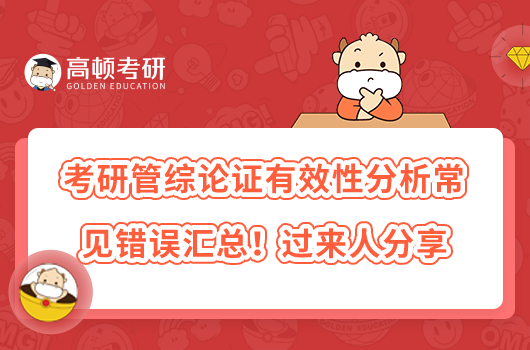 高顿考研
GOLDEN EDUCATION

考研管综论证有效性分析常见错误汇总！过来人分享